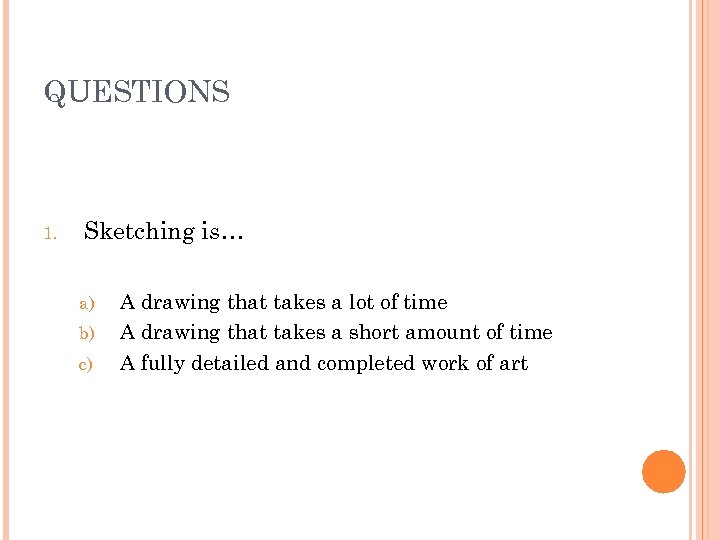 QUESTIONS

1. Sketching is…

a) A drawing that takes a lot of time
b) A drawing that takes a short amount of time
c) A fully detailed and completed work of art